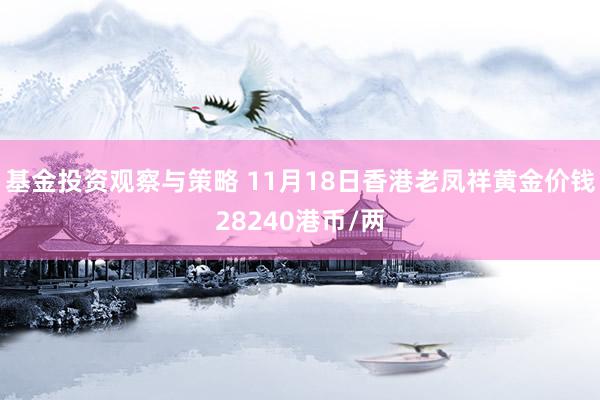 基金投资观察与策略 11月18日香港老凤祥黄金价钱28240港币/两